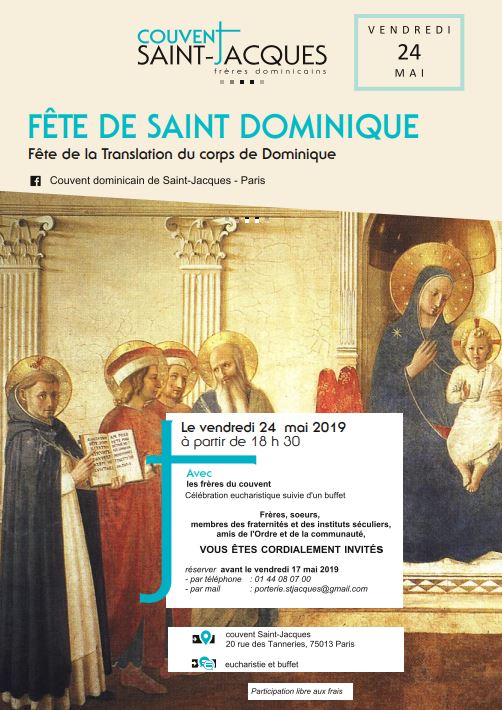 COUVENT SAINT-JACQUES
frères dominicains

VENDREDI
24
MAI

FÊTE DE SAINT DOMINIQUE
Fête de la Translation du corps de Dominique

Couvent dominicain de Saint-Jacques - Paris

Le vendredi 24 mai 2019
à partir de 18 h 30

Avec
les frères du couvent
Célébration eucharistique suivie d'un buffet

Frères, soeurs,
membres des fraternités et des instituts séculiers,
amis de l'Ordre et de la communauté,

VOUS ÊTES CORDIALEMENT INVITÉS

réserver avant le vendredi 17 mai 2019
- par téléphone : 01 44 08 07 00
- par mail : porterie.stjacques@gmail.com

couvent Saint-Jacques
20 rue des Tanneries, 75013 Paris

eucharistie et buffet

Participation libre aux frais